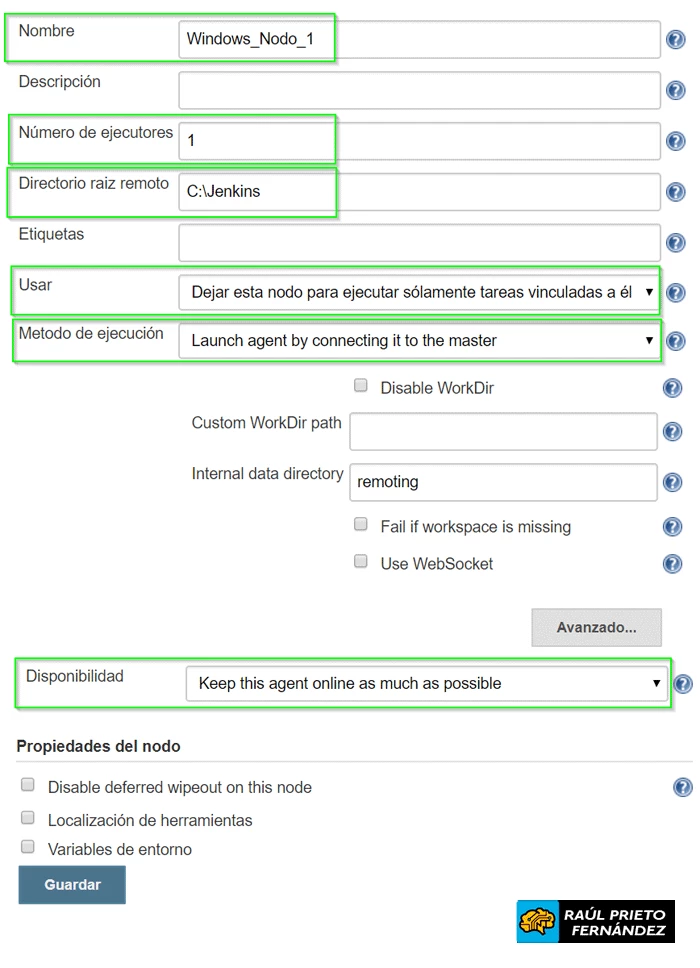 Nombre Windows_Nodo_1

Descripción

Número de ejecutores 1

Directorio raiz remoto C:\Jenkins

Etiquetas

Usar Dejar esta nodo para ejecutar sólamente tareas vinculadas a él

Metodo de ejecución Launch agent by connecting it to the master

Disable WorkDir

Custom WorkDir path

Internal data directory remoting

Fail if workspace is missing

Use WebSocket

Avanzado...

Disponibilidad Keep this agent online as much as possible

Propiedades del nodo

Disable deferred wipeout on this node

Localización de herramientas

Variables de entorno

Guardar

RAÚL PRIETO FERNÁNDEZ